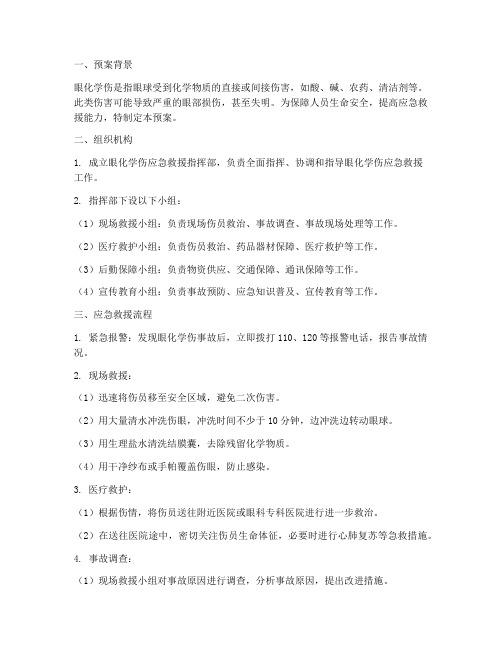 一、预案背景

眼化学伤是指眼球受到化学物质的直接或间接伤害，如酸、碱、农药、清洁剂等。此类伤害可能导致严重的眼部损伤，甚至失明。为保障人员生命安全，提高应急救援能力，特制定本预案。

二、组织机构

1. 成立眼化学伤应急救援指挥部，负责全面指挥、协调和指导眼化学伤应急救援工作。

2. 指挥部下设以下小组：

（1）现场救援小组：负责现场伤员救治、事故调查、事故现场处理等工作。

（2）医疗救护小组：负责伤员救治、药品器材保障、医疗救护等工作。

（3）后勤保障小组：负责物资供应、交通保障、通讯保障等工作。

（4）宣传教育小组：负责事故预防、应急知识普及、宣传教育等工作。

三、应急救援流程

1. 紧急报警：发现眼化学伤事故后，立即拨打 110、120 等报警电话，报告事故情况。

2. 现场救援：

（1）迅速将伤员移至安全区域，避免二次伤害。

（2）用大量清水冲洗伤眼，冲洗时间不少于 10 分钟，边冲洗边转动眼球。

（3）用生理盐水清洗结膜囊，去除残留化学物质。

（4）用干净纱布或手帕覆盖伤眼，防止感染。

3. 医疗救护：

（1）根据伤情，将伤员送往附近医院或眼科专科医院进行进一步救治。

（2）在送往医院途中，密切关注伤员生命体征，必要时进行心肺复苏等急救措施。

4. 事故调查：

（1）现场救援小组对事故原因进行调查，分析事故原因，提出改进措施。